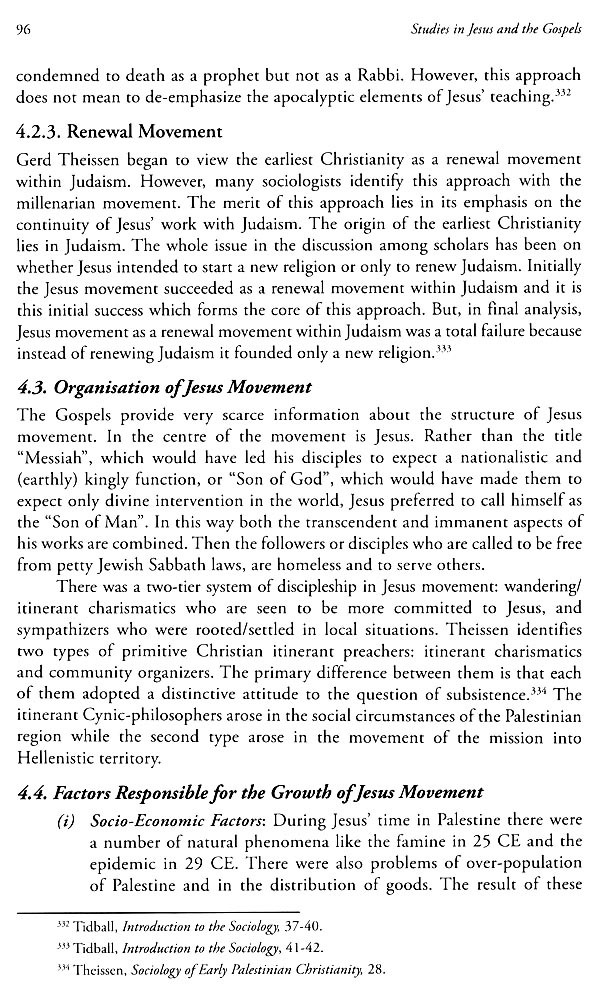 96 Studies in Jesus and the Gospels

condemned to death as a prophet but not as a Rabbi. However, this approach does not mean to de-emphasize the apocalyptic elements of Jesus' teaching.$^{332}$

4.2.3. Renewal Movement

Gerd Theissen began to view the earliest Christianity as a renewal movement within Judaism. However, many sociologists identify this approach with the millenarian movement. The merit of this approach lies in its emphasis on the continuity of Jesus' work with Judaism. The origin of the earliest Christianity lies in Judaism. The whole issue in the discussion among scholars has been on whether Jesus intended to start a new religion or only to renew Judaism. Initially the Jesus movement succeeded as a renewal movement within Judaism and it is this initial success which forms the core of this approach. But, in final analysis, Jesus movement as a renewal movement within Judaism was a total failure because instead of renewing Judaism it founded only a new religion.$^{333}$

4.3. Organisation of Jesus Movement

The Gospels provide very scarce information about the structure of Jesus movement. In the centre of the movement is Jesus. Rather than the title "Messiah", which would have led his disciples to expect a nationalistic and (earthly) kingly function, or "Son of God", which would have made them to expect only divine intervention in the world, Jesus preferred to call himself as the "Son of Man". In this way both the transcendent and immanent aspects of his works are combined. Then the followers or disciples who are called to be free from petty Jewish Sabbath laws, are homeless and to serve others.

There was a two-tier system of discipleship in Jesus movement: wandering/itinerant charismatics who are seen to be more committed to Jesus, and sympathizers who were rooted/settled in local situations. Theissen identifies two types of primitive Christian itinerant preachers: itinerant charismatics and community organizers. The primary difference between them is that each of them adopted a distinctive attitude to the question of subsistence.$^{334}$ The itinerant Cynic-philosophers arose in the social circumstances of the Palestinian region while the second type arose in the movement of the mission into Hellenistic territory.

4.4. Factors Responsible for the Growth of Jesus Movement

(i) Socio-Economic Factors: During Jesus' time in Palestine there were a number of natural phenomena like the famine in 25 CE and the epidemic in 29 CE. There were also problems of over-population of Palestine and in the distribution of goods. The result of these

$^{332}$ Tidball, Introduction to the Sociology, 37-40.
$^{333}$ Tidball, Introduction to the Sociology, 41-42.
$^{334}$ Theissen, Sociology of Early Palestinian Christianity, 28.